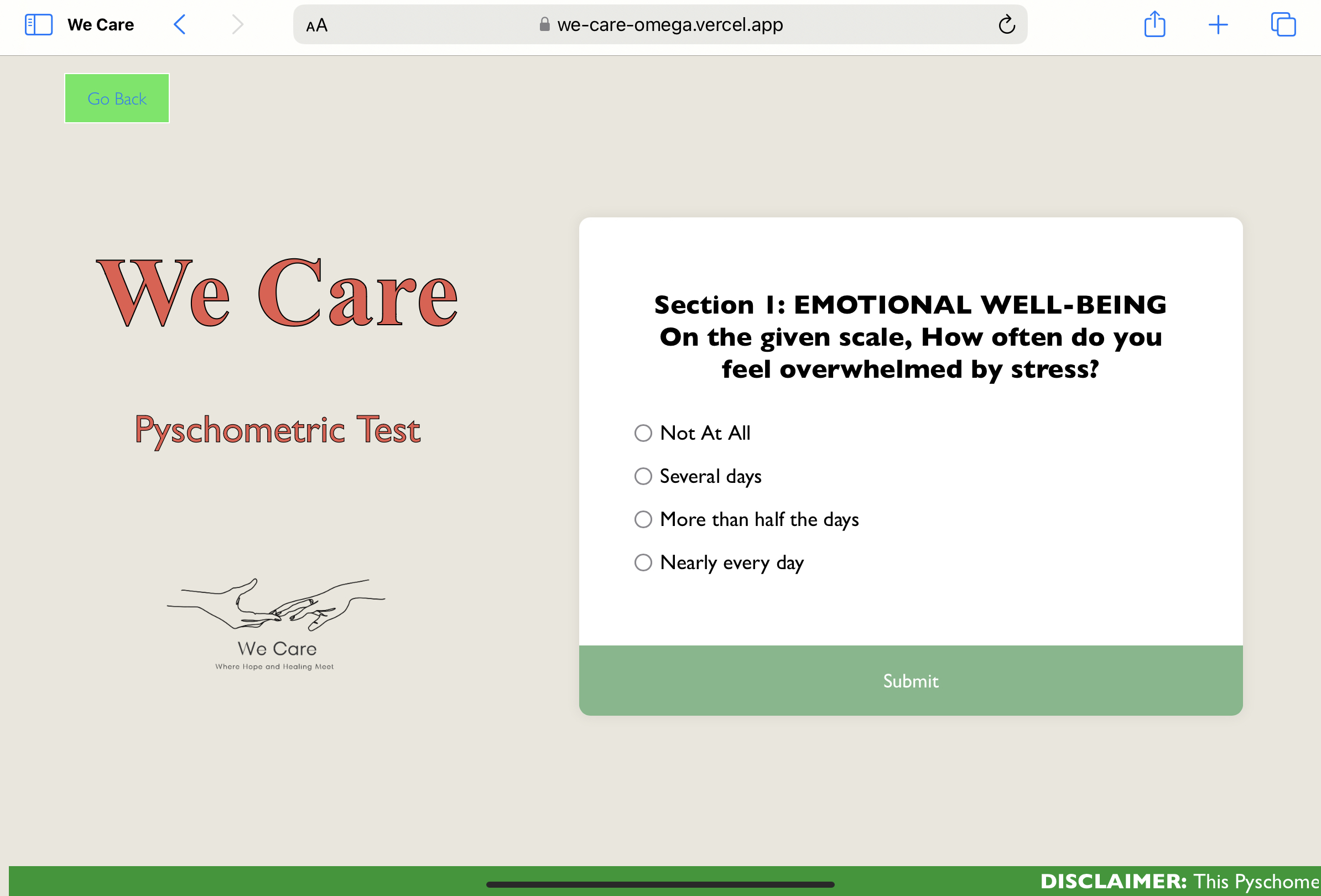 We Care

AA we-care-omega.vercel.app

Go Back

We Care

Pyschometric Test

We Care
Where Hope and Healing Meet

Section 1: EMOTIONAL WELL-BEING
On the given scale, How often do you feel overwhelmed by stress?

Not At All

Several days

More than half the days

Nearly every day

Submit

DISCLAIMER: This Pyschome